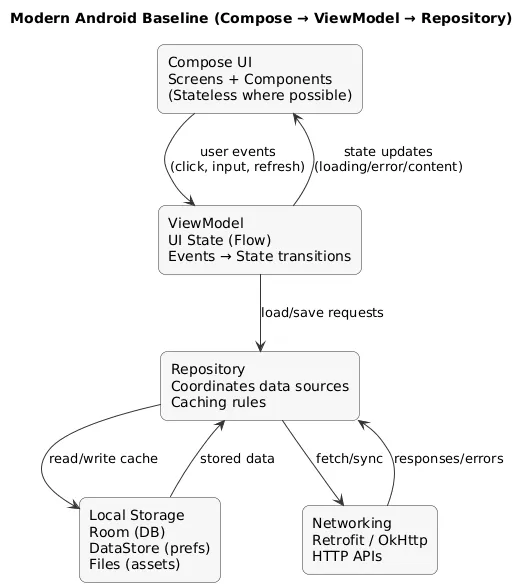 Modern Android Baseline (Compose → ViewModel → Repository)

Compose UI
Screens + Components
(Stateless where possible)

user events
(click, input, refresh)

state updates
(loading/error/content)

ViewModel
UI State (Flow)
Events → State transitions

load/save requests

Repository
Coordinates data sources
Caching rules

read/write cache

stored data

fetch/sync

responses/errors

Local Storage
Room (DB)
DataStore (prefs)
Files (assets)

Networking
Retrofit / OkHttp
HTTP APIs